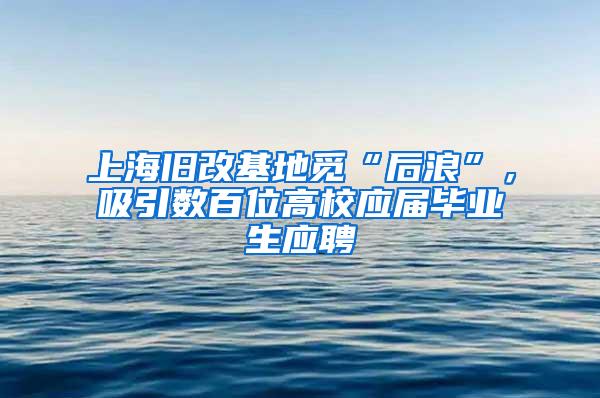 上海旧改基地觅“后浪”，吸引数百位高校应届毕业生应聘